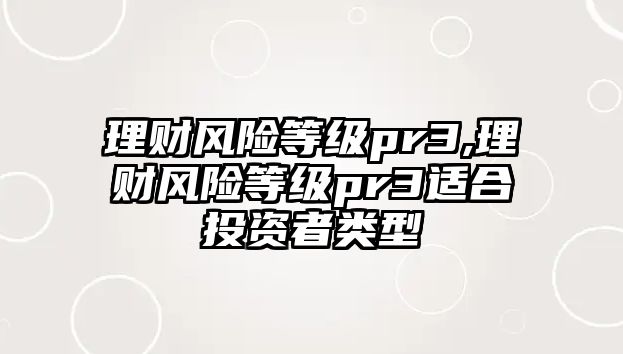 理财风险等级pr3,理财风险等级pr3适合投资者类型